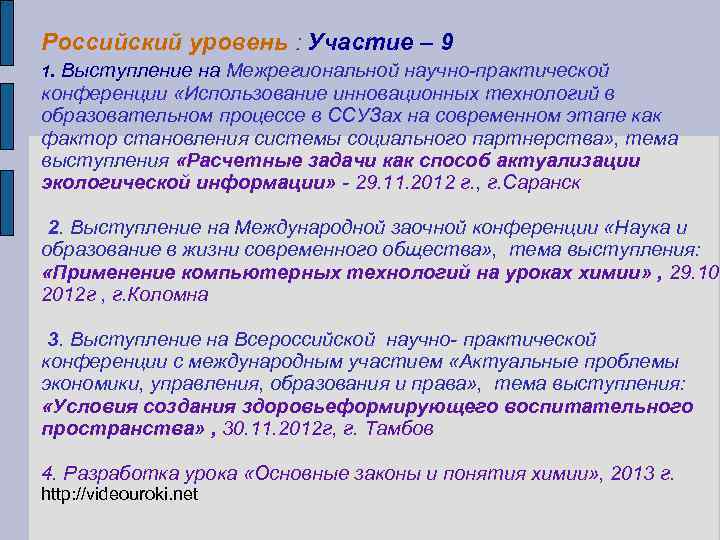 Российский уровень : Участие – 9

1. Выступление на Межрегиональной научно-практической конференции «Использование инновационных технологий в образовательном процессе в ССУЗах на современном этапе как фактор становления системы социального партнерства», тема выступления «Расчетные задачи как способ актуализации экологической информации» - 29.11.2012 г., г.Саранск

2. Выступление на Международной заочной конференции «Наука и образование в жизни современного общества», тема выступления: «Применение компьютерных технологий на уроках химии» , 29.10 2012г , г.Коломна

3. Выступление на Всероссийской научно- практической конференции с международным участием «Актуальные проблемы экономики, управления, образования и права», тема выступления: «Условия создания здоровьеформирующего воспитательного пространства» , 30.11.2012г, г. Тамбов

4. Разработка урока «Основные законы и понятия химии», 2013 г.
http://videouroki.net